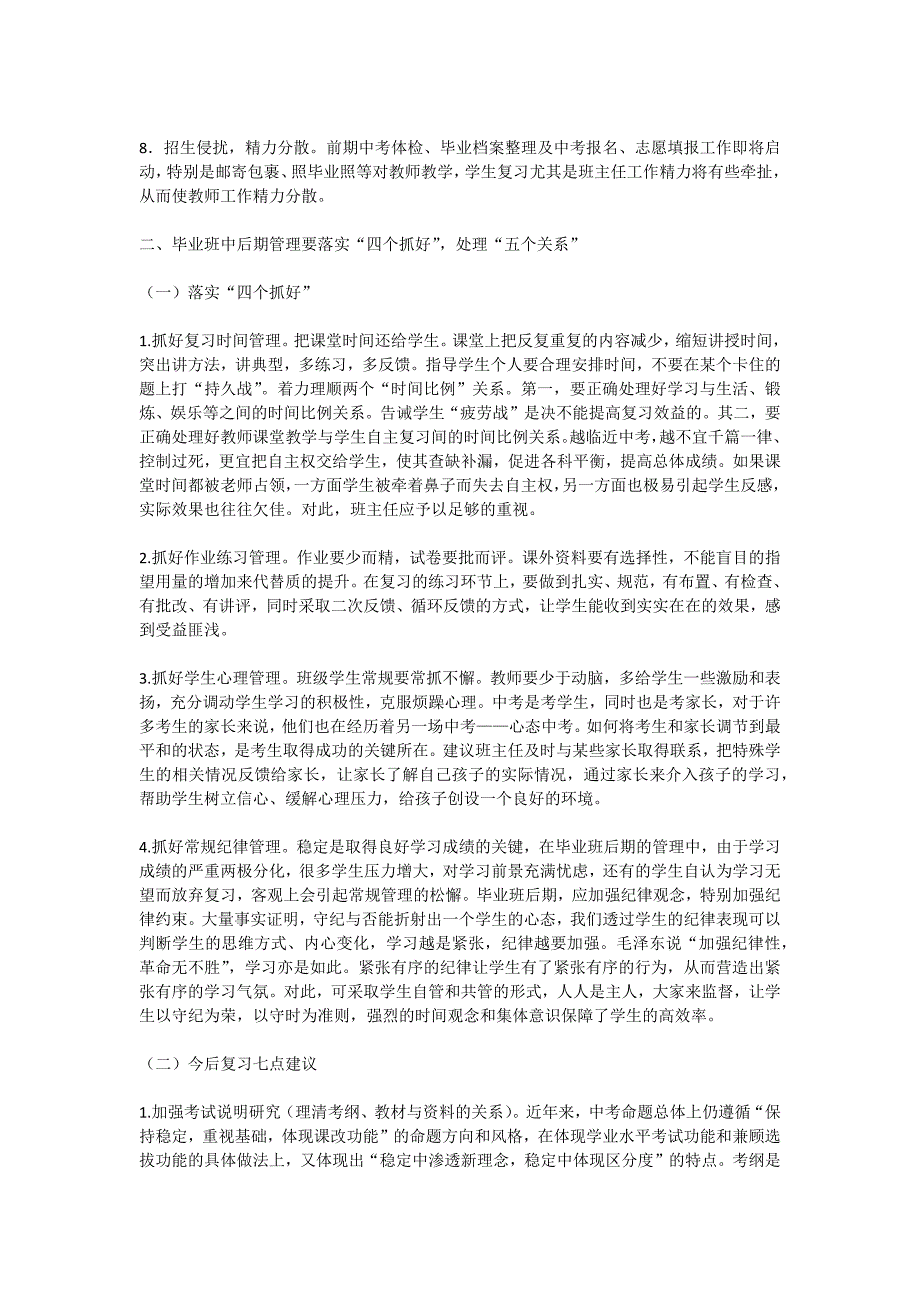 8．招生侵扰，精力分散。前期中考体检、毕业档案整理及中考报名、志愿填报工作即将启动，特别是邮寄包裹、照毕业照等对教师教学，学生复习尤其是班主任工作精力将有些牵扯，从而使教师工作精力分散。

二、毕业班中后期管理要落实“四个抓好”，处理“五个关系”

（一）落实“四个抓好”

1.抓好复习时间管理。把课堂时间还给学生。课堂上把反复重复的内容减少，缩短讲授时间，突出讲方法，讲典型，多练习，多反馈。指导学生个人要合理安排时间，不要在某个卡住的题上打“持久战”。着力理顺两个“时间比例”关系。第一，要正确处理好学习与生活、锻炼、娱乐等之间的时间比例关系。告诫学生“疲劳战”是决不能提高复习效益的。其二，要正确处理好教师课堂教学与学生自主复习间的时间比例关系。越临近中考，越不宜千篇一律、控制过死，更宜把自主权交给学生，使其查缺补漏，促进各科平衡，提高总体成绩。如果课堂时间都被老师占领，一方面学生被牵着鼻子而失去自主权，另一方面也极易引起学生反感，实际效果也往往欠佳。对此，班主任应予以足够的重视。

2.抓好作业练习管理。作业要少而精，试卷要批而评。课外资料要有选择性，不能盲目的指望用量的增加来代替质的提升。在复习的练习环节上，要做到扎实、规范，有布置、有检查、有批改、有讲评，同时采取二次反馈、循环反馈的方式，让学生能收到实实在在的效果，感到受益匪浅。

3.抓好学生心理管理。班级学生常规要常抓不懈。教师要少于动脑，多给学生一些激励和表扬，充分调动学生学习的积极性，克服烦躁心理。中考是考学生，同时也是考家长，对于许多考生的家长来说，他们也在经历着另一场中考——心态中考。如何将考生和家长调节到最平和的状态，是考生取得成功的关键所在。建议班主任及时与某些家长取得联系，把特殊学生的相关情况反馈给家长，让家长了解自己孩子的实际情况，通过家长来介入孩子的学习，帮助学生树立信心、缓解心理压力，给孩子创设一个良好的环境。

4.抓好常规纪律管理。稳定是取得良好学习成绩的关键，在毕业班后期的管理中，由于学习成绩的严重两极分化，很多学生压力增大，对学习前景充满忧虑，还有的学生自认为学习无望而放弃复习，客观上会引起常规管理的松懈。毕业班后期，应加强纪律观念，特别加强纪律约束。大量事实证明，守纪与否能折射出一个学生的心态，我们透过学生的纪律表现可以判断学生的思维方式、内心变化，学习越是紧张，纪律越要加强。毛泽东说“加强纪律性，革命无不胜”，学习亦是如此。紧张有序的纪律让学生有了紧张有序的行为，从而营造出紧张有序的学习气氛。对此，可采取学生自管和共管的形式，人人是主人，大家来监督，让学生以守纪为荣，以守时为准则，强烈的时间观念和集体意识保障了学生的高效率。

（二）今后复习七点建议

1.加强考试说明研究（理清考纲、教材与资料的关系）。近年来，中考命题总体上仍遵循“保持稳定，重视基础，体现课改功能”的命题方向和风格，在体现学业水平考试功能和兼顾选拔功能的具体做法上，又体现出“稳定中渗透新理念，稳定中体现区分度”的特点。考纲是